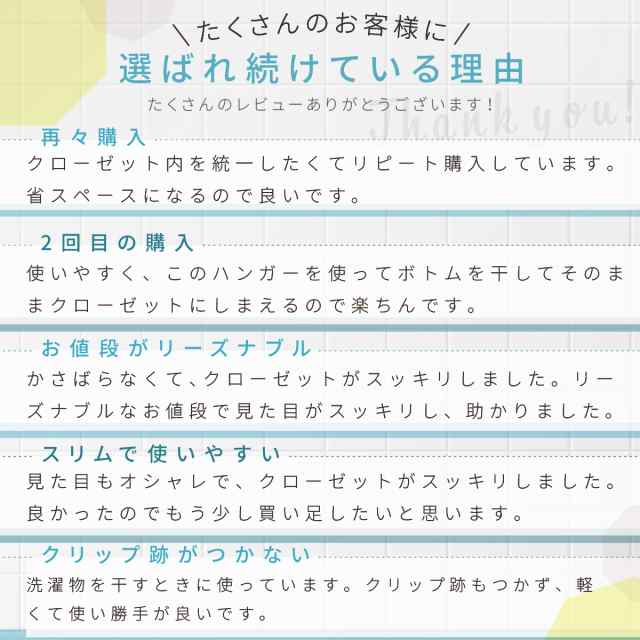 ＼たくさんのお客様に／
選ばれ続けている理由
たくさんのレビューありがとうございます！
Thank you!

再々購入
クローゼット内を統一したくてリピート購入しています。省スペースになるので良いです。

2回目の購入
使いやすく、このハンガーを使ってボトムを干してそのままクローゼットにしまえるので楽ちんです。

お値段がリーズナブル
かさばらなくて、クローゼットがスッキリしました。リーズナブルなお値段で見た目がスッキリし、助かりました。

スリムで使いやすい
見た目もオシャレで、クローゼットがスッキリしました。良かったのでもう少し買い足したいと思います。

クリップ跡がつかない
洗濯物を干すときに使っています。クリップ跡もつかず、軽くて使い勝手が良いです。